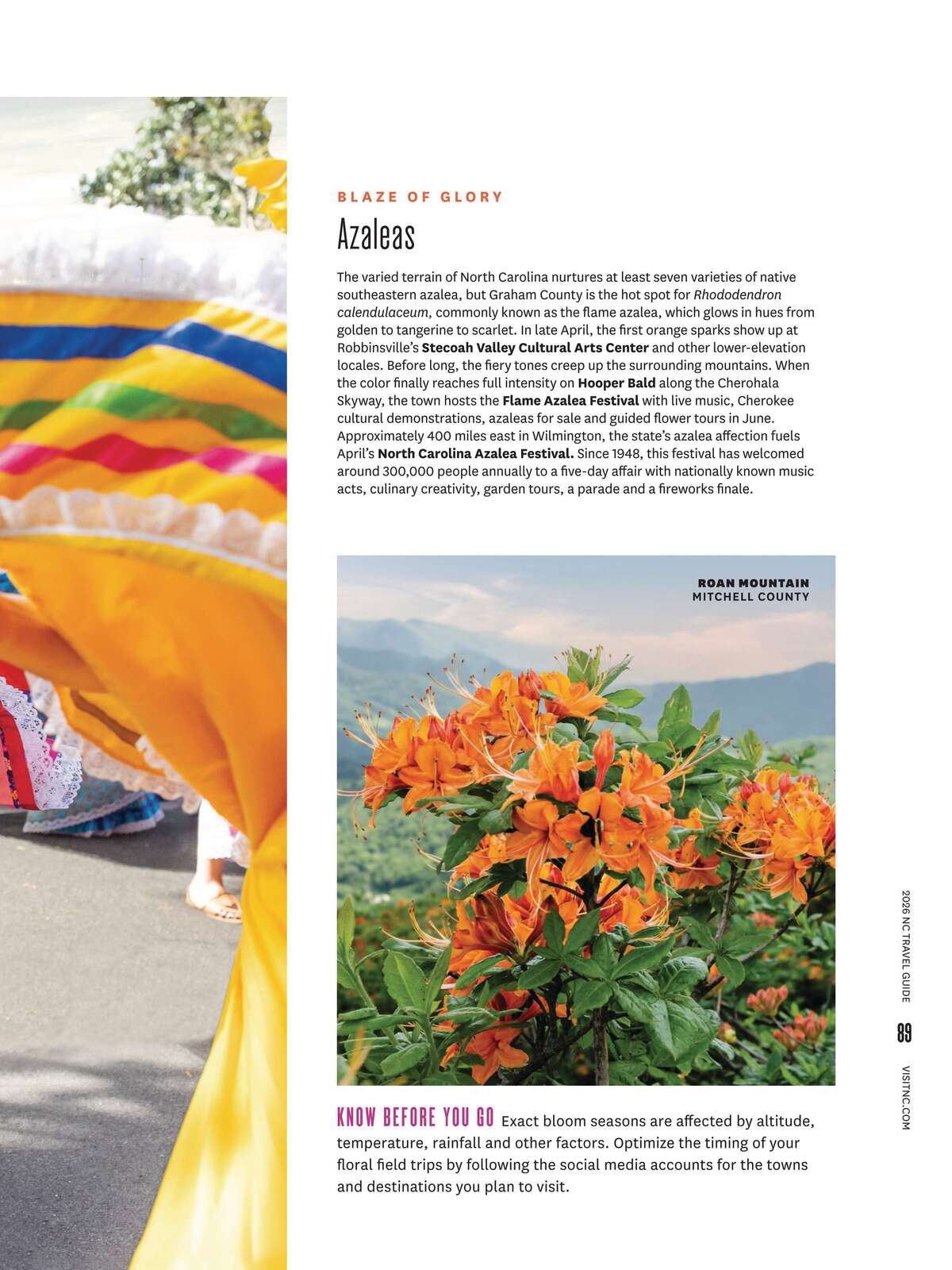 BLAZE OF GLORY

Azaleas

The varied terrain of North Carolina nurtures at least seven varieties of native southeastern azalea, but Graham County is the hot spot for Rhododendron calendulaceum, commonly known as the flame azalea, which glows in hues from golden to tangerine to scarlet. In late April, the first orange sparks show up at Robbinsville's Stecoah Valley Cultural Arts Center and other lower-elevation locales. Before long, the fiery tones creep up the surrounding mountains. When the color finally reaches full intensity on Hooper Bald along the Cherohala Skyway, the town hosts the Flame Azalea Festival with live music, Cherokee cultural demonstrations, azaleas for sale and guided flower tours in June. Approximately 400 miles east in Wilmington, the state's azalea affection fuels April's North Carolina Azalea Festival. Since 1948, this festival has welcomed around 300,000 people annually to a five-day affair with nationally known music acts, culinary creativity, garden tours, a parade and a fireworks finale.

ROAN MOUNTAIN
MITCHELL COUNTY

KNOW BEFORE YOU GO Exact bloom seasons are affected by altitude, temperature, rainfall and other factors. Optimize the timing of your floral field trips by following the social media accounts for the towns and destinations you plan to visit.

2026 NC TRAVEL GUIDE 89 VISITNC.COM